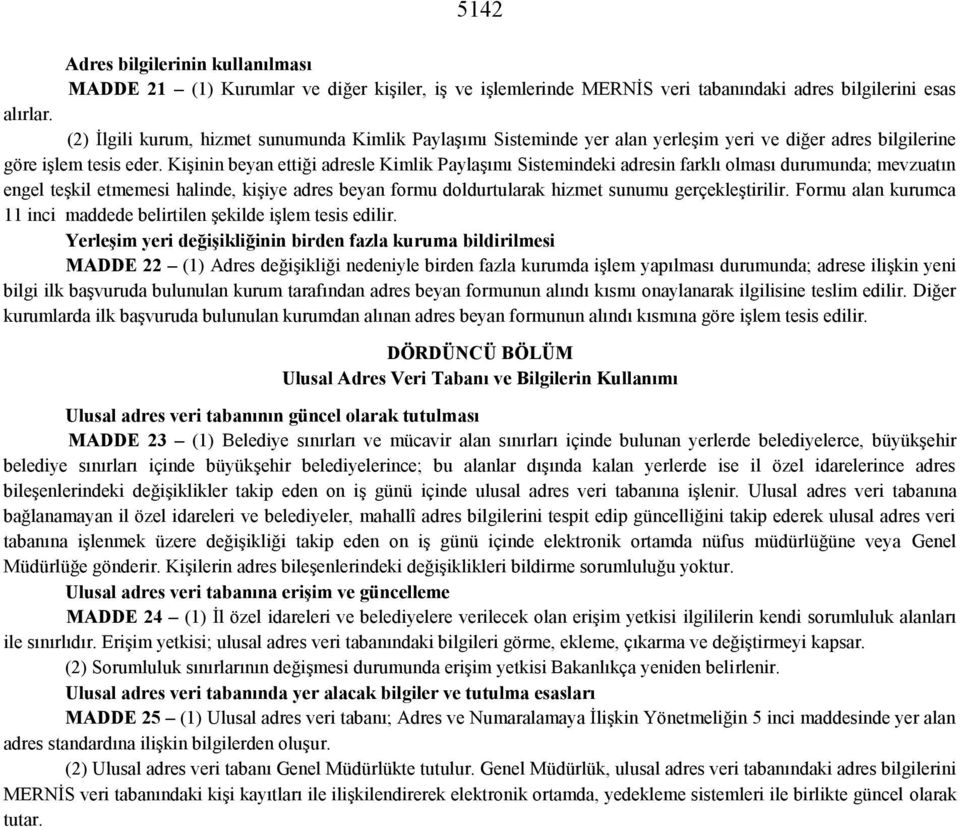 5142

Adres bilgilerinin kullanılması

MADDE 21 – (1) Kurumlar ve diğer kişiler, iş ve işlemlerinde MERNİS veri tabanındaki adres bilgilerini esas alırlar.

(2) İlgili kurum, hizmet sunumunda Kimlik Paylaşımı Sisteminde yer alan yerleşim yeri ve diğer adres bilgilerine göre işlem tesis eder. Kişinin beyan ettiği adresle Kimlik Paylaşımı Sistemindeki adresin farklı olması durumunda; mevzuatın engel teşkil etmemesi halinde, kişiye adres beyan formu doldurtularak hizmet sunumu gerçekleştirilir. Formu alan kurumca 11 inci maddede belirtilen şekilde işlem tesis edilir.

Yerleşim yeri değişikliğinin birden fazla kuruma bildirilmesi

MADDE 22 – (1) Adres değişikliği nedeniyle birden fazla kurumda işlem yapılması durumunda; adrese ilişkin yeni bilgi ilk başvuruda bulunulan kurum tarafından adres beyan formunun alındı kısmı onaylanarak ilgilisine teslim edilir. Diğer kurumlarda ilk başvuruda bulunulan kurumdan alınan adres beyan formunun alındı kısmına göre işlem tesis edilir.

DÖRDÜNCÜ BÖLÜM
Ulusal Adres Veri Tabanı ve Bilgilerin Kullanımı

Ulusal adres veri tabanının güncel olarak tutulması

MADDE 23 – (1) Belediye sınırları ve mücavir alan sınırları içinde bulunan yerlerde belediyelerce, büyükşehir belediye sınırları içinde büyükşehir belediyelerince; bu alanlar dışında kalan yerlerde ise il özel idarelerince adres bileşenlerindeki değişiklikler takip eden on iş günü içinde ulusal adres veri tabanına işlenir. Ulusal adres veri tabanına bağlanamayan il özel idareleri ve belediyeler, mahallî adres bilgilerini tespit edip güncelliğini takip ederek ulusal adres veri tabanına işlenmek üzere değişikliği takip eden on iş günü içinde elektronik ortamda nüfus müdürlüğüne veya Genel Müdürlüğe gönderir. Kişilerin adres bileşenlerindeki değişiklikleri bildirme sorumluluğu yoktur.

Ulusal adres veri tabanına erişim ve güncelleme

MADDE 24 – (1) İl özel idareleri ve belediyelere verilecek olan erişim yetkisi ilgililerin kendi sorumluluk alanları ile sınırlıdır. Erişim yetkisi; ulusal adres veri tabanındaki bilgileri görme, ekleme, çıkarma ve değiştirmeyi kapsar.

(2) Sorumluluk sınırlarının değişmesi durumunda erişim yetkisi Bakanlıkça yeniden belirlenir.

Ulusal adres veri tabanında yer alacak bilgiler ve tutulma esasları

MADDE 25 – (1) Ulusal adres veri tabanı; Adres ve Numaralamaya İlişkin Yönetmeliğin 5 inci maddesinde yer alan adres standardına ilişkin bilgilerden oluşur.

(2) Ulusal adres veri tabanı Genel Müdürlükte tutulur. Genel Müdürlük, ulusal adres veri tabanındaki adres bilgilerini MERNİS veri tabanındaki kişi kayıtları ile ilişkilendirerek elektronik ortamda, yedekleme sistemleri ile birlikte güncel olarak tutar.